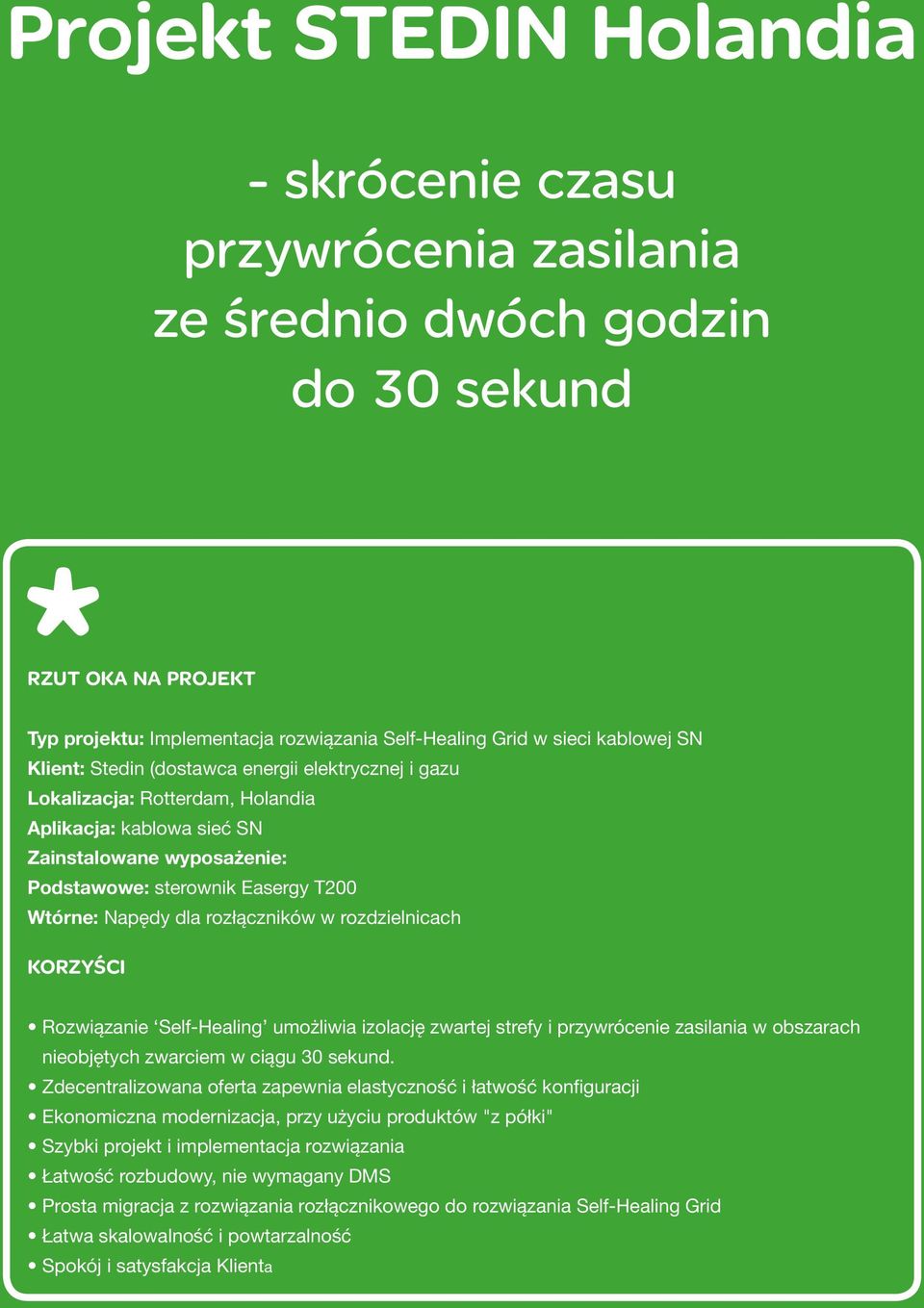 Projekt STEDIN Holandia

- skrócenie czasu przywrócenia zasilania ze średnio dwóch godzin do 30 sekund

RZUT OKA NA PROJEKT

Typ projektu: Implementacja rozwiązania Self-Healing Grid w sieci kablowej SN
Klient: Stedin (dostawca energii elektrycznej i gazu
Lokalizacja: Rotterdam, Holandia
Aplikacja: kablowa sieć SN
Zainstalowane wyposażenie:
Podstawowe: sterownik Easergy T200
Wtórne: Napędy dla rozłączników w rozdzielnicach

KORZYŚCI

• Rozwiązanie ‘Self-Healing’ umożliwia izolację zwartej strefy i przywrócenie zasilania w obszarach nieobjętych zwarciem w ciągu 30 sekund.
• Zdecentralizowana oferta zapewnia elastyczność i łatwość konfiguracji
• Ekonomiczna modernizacja, przy użyciu produktów "z półki"
• Szybki projekt i implementacja rozwiązania
• Łatwość rozbudowy, nie wymagany DMS
• Prosta migracja z rozwiązania rozłącznikowego do rozwiązania Self-Healing Grid
• Łatwa skalowalność i powtarzalność
• Spokój i satysfakcja Klienta